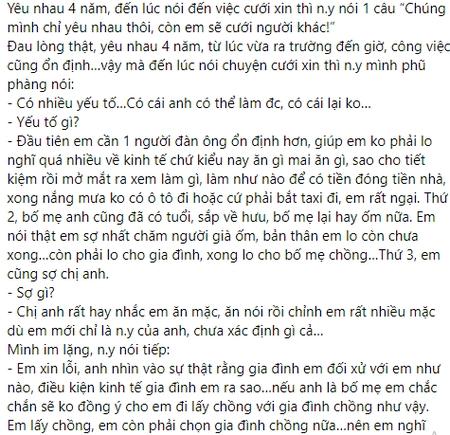 Yêu nhau 4 năm, đến lúc nói đến việc cưới xin thì n.y nói 1 câu "Chúng mình chỉ yêu nhau thôi, còn em sẽ cưới người khác!"
Đau lòng thật, yêu nhau 4 năm, từ lúc vừa ra trường đến giờ, công việc cũng ổn định...vậy mà đến lúc nói chuyện cưới xin thì n.y mình phũ phàng nói:
- Có nhiều yếu tố...Có cái anh có thể làm đc, có cái lại ko...
- Yếu tố gì?
- Đầu tiên em cần 1 người đàn ông ổn định hơn, giúp em ko phải lo nghĩ quá nhiều về kinh tế chứ kiểu nay ăn gì mai ăn gì, sao cho tiết kiệm rồi mở mắt ra xem làm gì, làm như nào để có tiền đóng tiền nhà, xong nắng mưa ko có ô tô đi hoặc cứ phải bắt taxi đi, em rất ngại. Thứ 2, bố mẹ anh cũng đã có tuổi, sắp về hưu, bố mẹ lại hay ốm nữa. Em nói thật em sợ nhất chăm người già ốm, bản thân em lo còn chưa xong...còn phải lo cho gia đình, xong lo cho bố mẹ chồng...Thứ 3, em cũng sợ chị anh.
- Sợ gì?
- Chị anh rất hay nhắc em ăn mặc, ăn nói rồi chỉnh em rất nhiều mặc dù em mới chỉ là n.y của anh, chưa xác định gì cả...
Mình im lặng, n.y nói tiếp:
- Em xin lỗi, anh nhìn vào sự thật rằng gia đình em đối xử với em như nào, điều kiện kinh tế gia đình em ra sao...nếu anh là bố mẹ em chắc chắn sẽ ko đồng ý cho em đi lấy chồng với gia đình chồng như vậy. Em lấy chồng, em còn phải chọn gia đình chồng nữa...nên em nghĩ